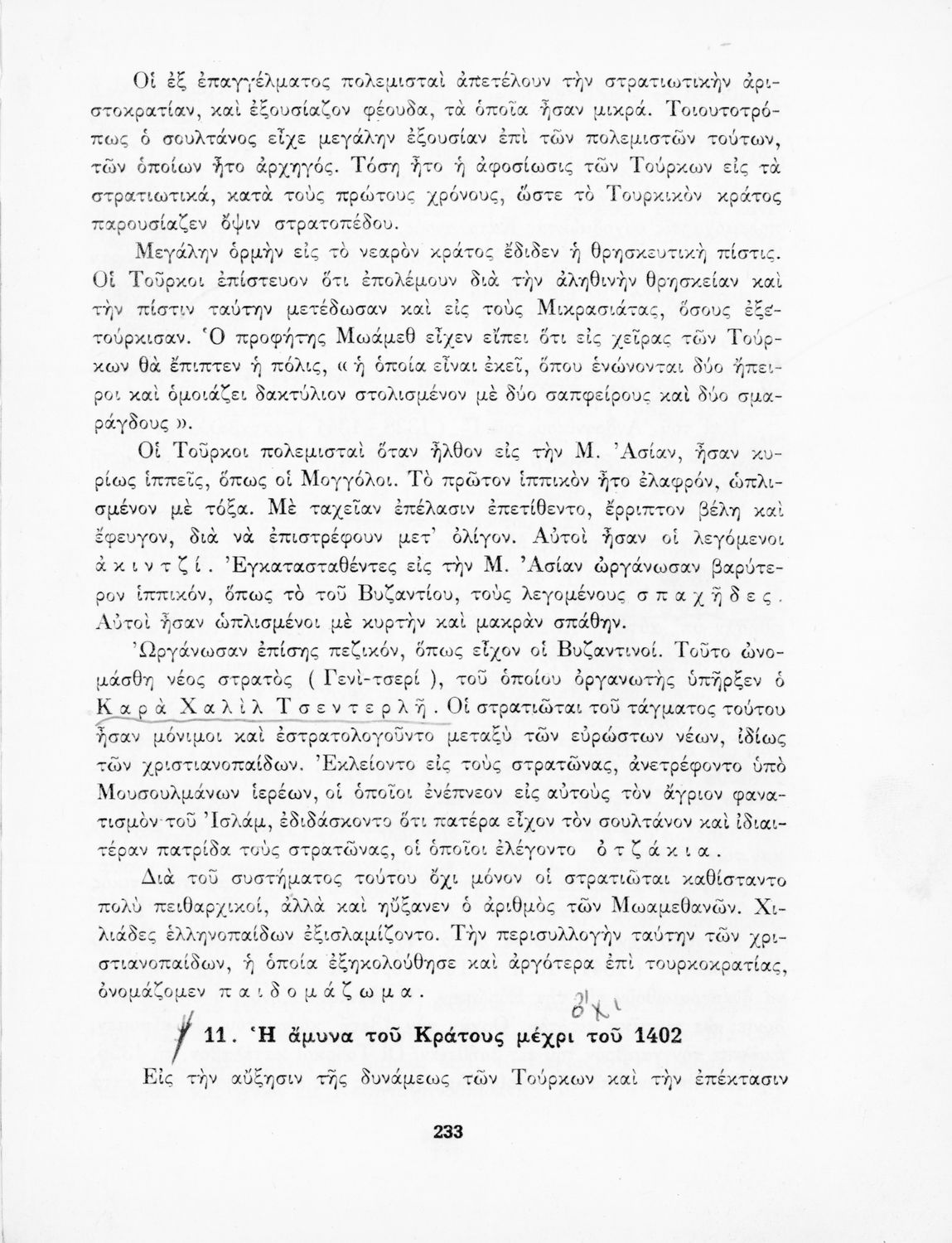 Οἱ ἐξ ἐπαγγέλματος πολεμισταὶ ἀπετέλουν τὴν στρατιωτικὴν ἀριστοκρατίαν, καὶ ἐξουσίαζον φέουδα, τὰ ὁποῖα ἦσαν μικρά. Τοιουτοτρόπως ὁ σουλτάνος εἶχε μεγάλην ἐξουσίαν ἐπὶ τῶν πολεμιστῶν τούτων, τῶν ὁποίων ἦτο ἀρχηγός. Τόση ἦτο ἡ ἀφοσίωσις τῶν Τούρκων εἰς τὰ στρατιωτικά, κατὰ τοὺς πρώτους χρόνους, ὥστε τὸ Τουρκικὸν κράτος παρουσίαζεν ὄψιν στρατοπέδου.

Μεγάλην ὁρμὴν εἰς τὸ νεαρὸν κράτος ἔδιδεν ἡ θρησκευτικὴ πίστις. Οἱ Τοῦρκοι ἐπίστευον ὅτι ἐπολέμουν διὰ τὴν ἀληθινὴν θρησκείαν καὶ τὴν πίστιν ταύτην μετέδωσαν καὶ εἰς τοὺς Μικρασιάτας, ὅσους ἐξετούρκισαν. Ὁ προφήτης Μωάμεθ εἶχεν εἴπει ὅτι εἰς χεῖρας τῶν Τούρκων θὰ ἔπιπτεν ἡ πόλις, « ἡ ὁποία εἶναι ἐκεῖ, ὅπου ἑνώνονται δύο ἤπειροι καὶ ὁμοιάζει δακτύλιον στολισμένον μὲ δύο σαπφείρους καὶ δύο σμαράγδους ».

Οἱ Τοῦρκοι πολεμισταὶ ὅταν ἦλθον εἰς τὴν Μ. Ἀσίαν, ἦσαν κυρίως ἱππεῖς, ὅπως οἱ Μογγόλοι. Τὸ πρῶτον ἱππικὸν ἦτο ἐλαφρόν, ὡπλισμένον μὲ τόξα. Μὲ ταχεῖαν ἐπέλασιν ἐπετίθεντο, ἔρριπτον βέλη καὶ ἔφευγον, διὰ νὰ ἐπιστρέφουν μετ' ὀλίγον. Αὐτοὶ ἦσαν οἱ λεγόμενοι ἀκιντζί. Ἐγκατασταθέντες εἰς τὴν Μ. Ἀσίαν ὠργάνωσαν βαρύτερον ἱππικόν, ὅπως τὸ τοῦ Βυζαντίου, τοὺς λεγομένους σπαχῆδες. Αὐτοὶ ἦσαν ὡπλισμένοι μὲ κυρτὴν καὶ μακρὰν σπάθην.

Ὠργάνωσαν ἐπίσης πεζικόν, ὅπως εἶχον οἱ Βυζαντινοί. Τοῦτο ὠνομάσθη νέος στρατὸς ( Γενὶ-τσερί ), τοῦ ὁποίου ὀργανωτὴς ὑπῆρξεν ὁ Καρὰ Χαλὶλ Τσεντερλῆ. Οἱ στρατιῶται τοῦ τάγματος τούτου ἦσαν μόνιμοι καὶ ἐστρατολογοῦντο μεταξὺ τῶν εὐρώστων νέων, ἰδίως τῶν χριστιανοπαίδων. Ἐκλείοντο εἰς τοὺς στρατῶνας, ἀνετρέφοντο ὑπὸ Μουσουλμάνων ἱερέων, οἱ ὁποῖοι ἐνέπνεον εἰς αὐτοὺς τὸν ἄγριον φανατισμὸν τοῦ Ἰσλάμ, ἐδιδάσκοντο ὅτι πατέρα εἶχον τὸν σουλτάνον καὶ ἰδιαιτέραν πατρίδα τοὺς στρατῶνας, οἱ ὁποῖοι ἐλέγοντο ὀτζάκια.

Διὰ τοῦ συστήματος τούτου ὄχι μόνον οἱ στρατιῶται καθίσταντο πολὺ πειθαρχικοί, ἀλλὰ καὶ ηὔξανεν ὁ ἀριθμὸς τῶν Μωαμεθανῶν. Χιλιάδες ἑλληνοπαίδων ἐξισλαμίζοντο. Τὴν περισυλλογὴν ταύτην τῶν χριστιανοπαίδων, ἡ ὁποία ἐξηκολούθησε καὶ ἀργότερα ἐπὶ τουρκοκρατίας, ὀνομάζομεν παιδομάζωμα.

ὄχι

11. Ἡ ἄμυνα τοῦ Κράτους μέχρι τοῦ 1402

Εἰς τὴν αὔξησιν τῆς δυνάμεως τῶν Τούρκων καὶ τὴν ἐπέκτασιν

233